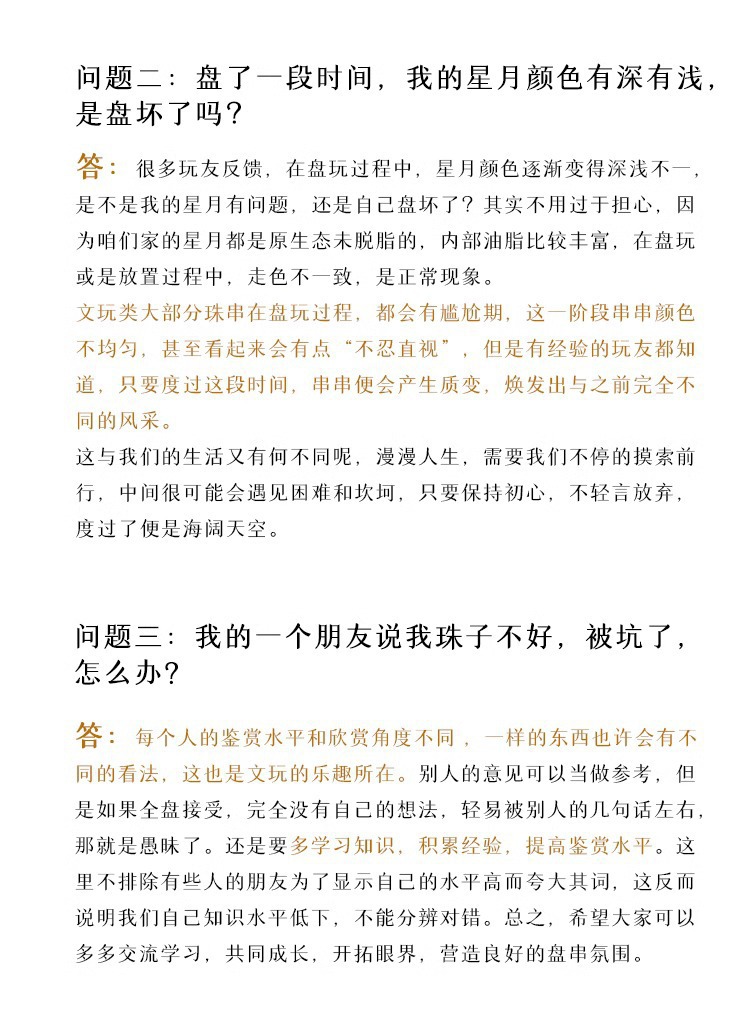 问题二：盘了一段时间，我的星月颜色有深有浅，是盘坏了吗？

答：很多玩友反馈，在盘玩过程中，星月颜色逐渐变得深浅不一，是不是我的星月有问题，还是自己盘坏了？其实不用过于担心，因为咱们家的星月都是原生态未脱脂的，内部油脂比较丰富，在盘玩或是放置过程中，走色不一致，是正常现象。
文玩类大部分珠串在盘玩过程，都会有尴尬期，这一阶段串串颜色不均匀，甚至看起来会有点“不忍直视”，但是有经验的玩友都知道，只要度过这段时间，串串便会产生质变，焕发出与之前完全不同的风采。
这与我们的生活又有何不同呢，漫漫人生，需要我们不停的摸索前行，中间很可能会遇见困难和坎坷，只要保持初心，不轻言放弃，度过了便是海阔天空。

问题三：我的一个朋友说我珠子不好，被坑了，怎么办？

答：每个人的鉴赏水平和欣赏角度不同，一样的东西也许会有不同的看法，这也是文玩的乐趣所在。别人的意见可以当做参考，但是如果全盘接受，完全没有自己的想法，轻易被别人的几句话左右，那就是愚昧了。还是要多学习知识，积累经验，提高鉴赏水平。这里不排除有些人的朋友为了显示自己的水平高而夸大其词，这反而说明我们自己知识水平低下，不能分辨对错。总之，希望大家可以多多交流学习，共同成长，开拓眼界，营造良好的盘串氛围。